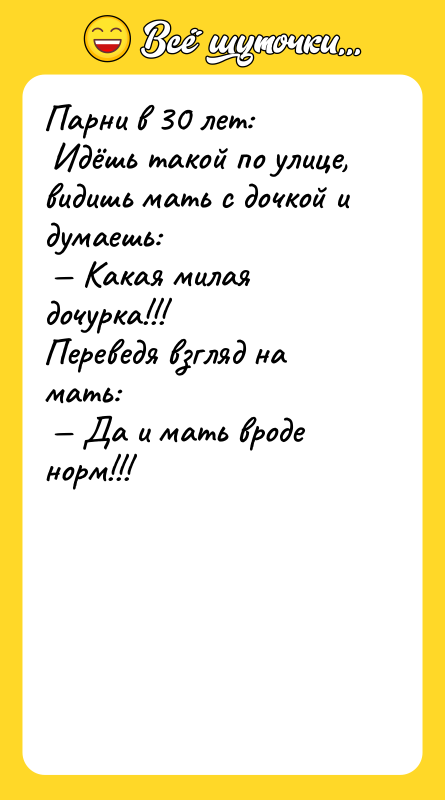 Всё шуточки...

Парни в 30 лет:
Идёшь такой по улице, видишь мать с дочкой и думаешь:
— Какая милая дочурка!!!
Переведя взгляд на мать:
— Да и мать вроде норм!!!